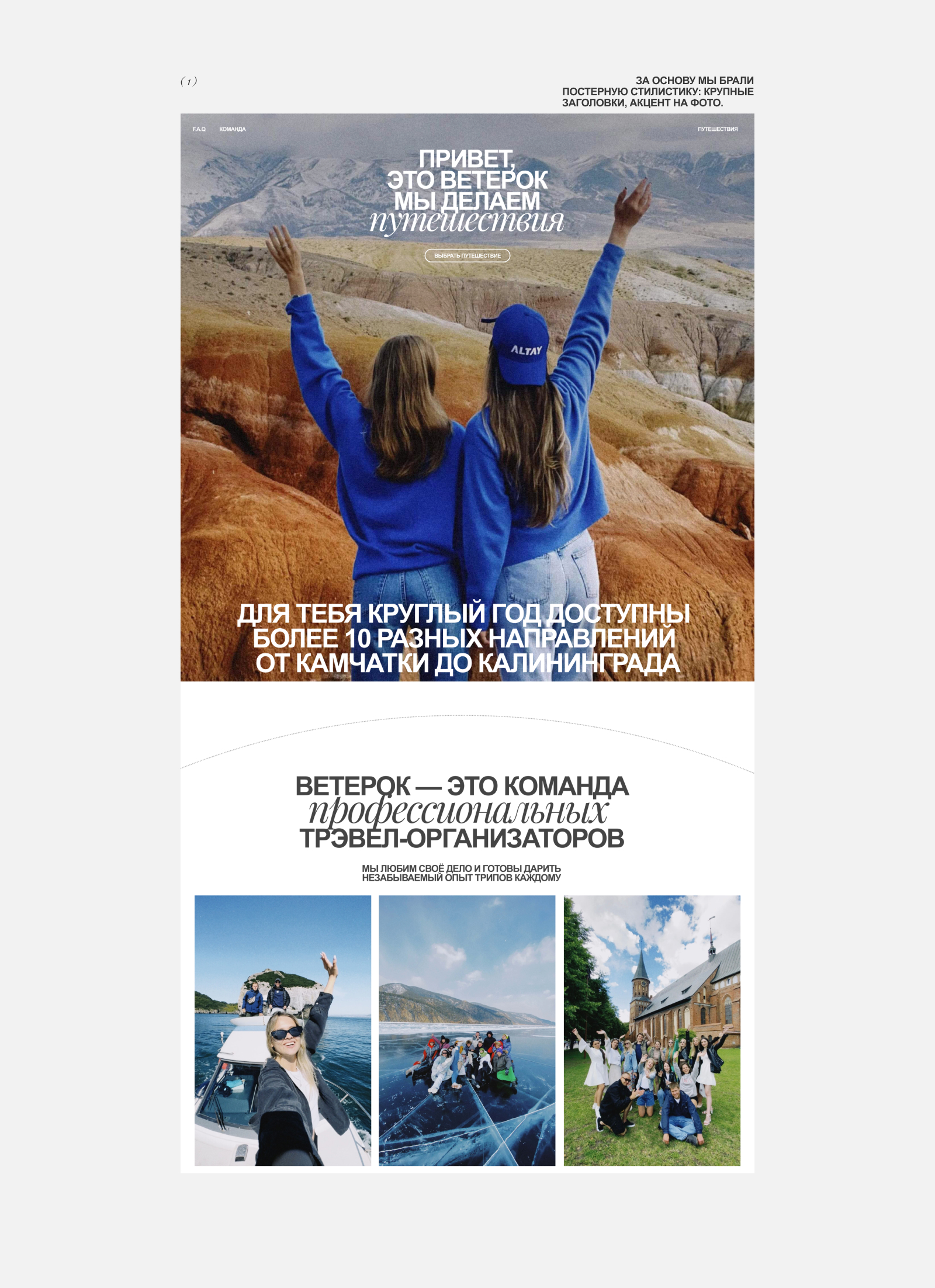 ( 1 )

ЗА ОСНОВУ МЫ БРАЛИ ПОСТЕРНУЮ СТИЛИСТИКУ: КРУПНЫЕ ЗАГОЛОВКИ, АКЦЕНТ НА ФОТО.

F.A.Q КОМАНДА

ПУТЕШЕСТВИЯ

ПРИВЕТ, ЭТО ВЕТЕРОК МЫ ДЕЛАЕМ путешествия

ВЫБРАТЬ ПУТЕШЕСТВИЕ

ALTAY

ДЛЯ ТЕБЯ КРУГЛЫЙ ГОД ДОСТУПНЫ БОЛЕЕ 10 РАЗНЫХ НАПРАВЛЕНИЙ ОТ КАМЧАТКИ ДО КАЛИНИНГРАДА

ВЕТЕРОК — ЭТО КОМАНДА профессиональных ТРЭВЕЛ-ОРГАНИЗАТОРОВ

МЫ ЛЮБИМ СВОЁ ДЕЛО И ГОТОВЫ ДАРИТЬ НЕЗАБЫВАЕМЫЙ ОПЫТ ТРИПОВ КАЖДОМУ